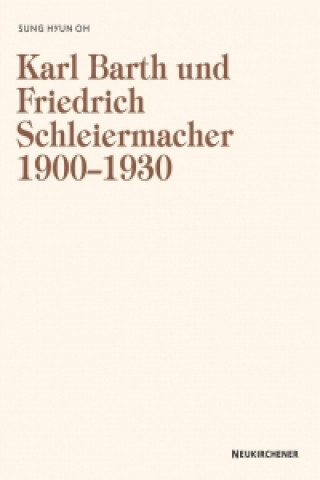 SUNG HYUN OH

Karl Barth und Friedrich Schleiermacher 1900–1930

NEUKIRCHENER